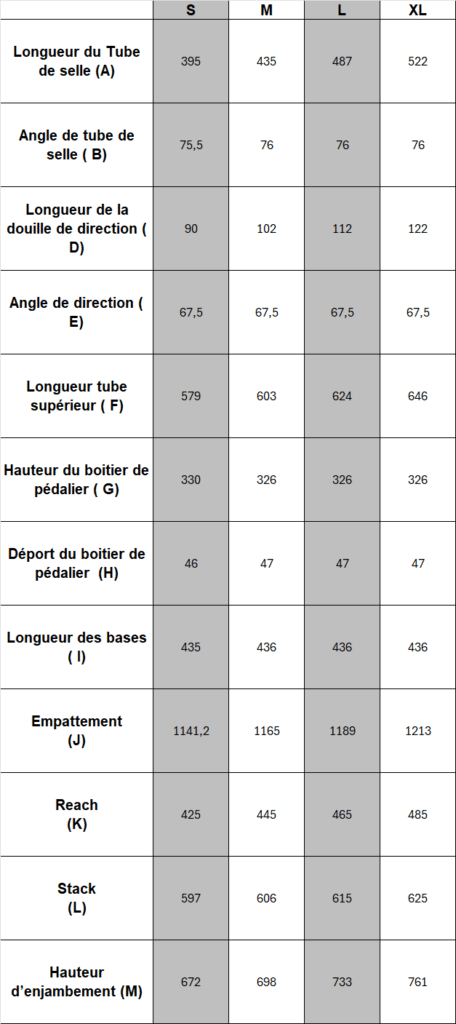 | | S | M | L | XL |
|---|---|---|---|---|
| Longueur du Tube de selle (A) | 395 | 435 | 487 | 522 |
| Angle de tube de selle ( B) | 75,5 | 76 | 76 | 76 |
| Longueur de la douille de direction ( D) | 90 | 102 | 112 | 122 |
| Angle de direction ( E) | 67,5 | 67,5 | 67,5 | 67,5 |
| Longueur tube supérieur ( F) | 579 | 603 | 624 | 646 |
| Hauteur du boitier de pédalier ( G) | 330 | 326 | 326 | 326 |
| Déport du boitier de pédalier (H) | 46 | 47 | 47 | 47 |
| Longueur des bases ( I) | 435 | 436 | 436 | 436 |
| Empattement (J) | 1141,2 | 1165 | 1189 | 1213 |
| Reach (K) | 425 | 445 | 465 | 485 |
| Stack (L) | 597 | 606 | 615 | 625 |
| Hauteur d'enjambement (M) | 672 | 698 | 733 | 761 |